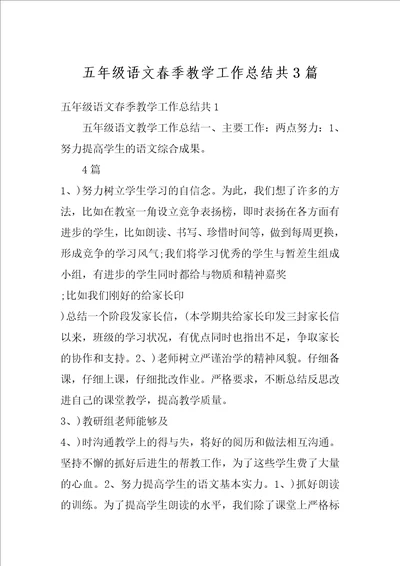 五年级语文春季教学工作总结共3篇

五年级语文春季教学工作总结共1

五年级语文教学工作总结一、主要工作：两点努力：1、努力提高学生的语文综合成果。

4篇

1、）努力树立学生学习的自信念。为此，我们想了许多的方法，比如在教室一角设立竞争表扬榜，即时表扬在各方面有进步的学生，比如朗读、书写、珍惜时间等，做到每周更换，形成竞争的学习风气;我们将学习优秀的学生与暂差生组成小组，有进步的学生同时都给与物质和精神嘉奖

;比如我们刚好的给家长印

）总结一个阶段发家长信，（本学期共给家长印发三封家长信以来，班级的学习状况，有优点同时也指出不足，争取家长的协作和支持。2、）老师树立严谨治学的精神风貌。仔细备课，仔细上课，仔细批改作业。严格要求，不断总结反思改进自己的课堂教学，提高教学质量。

3、）教研组老师能够及

4、）时沟通教学上的得与失，将好的阅历和做法相互沟通。坚持不懈的抓好后进生的帮教工作，为了这些学生费了大量的心血。2、努力提高学生的语文基本实力。1、）抓好朗读的训练。为了提高学生朗读的水平，我们除了课堂上严格标